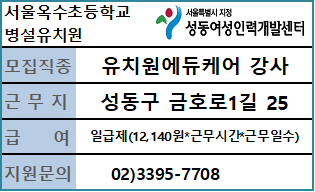 서울옥수초등학교 병설유치원

서울특별시 지정
성동여성인력개발센터

| 모집직종 | 유치원에듀케어 강사 |
|---|---|
| 근 무 지 | 성동구 금호로1길 25 |
| 급 여 | 일급제(12,140원*근무시간*근무일수) |
| 지원문의 | 02)3395-7708 |